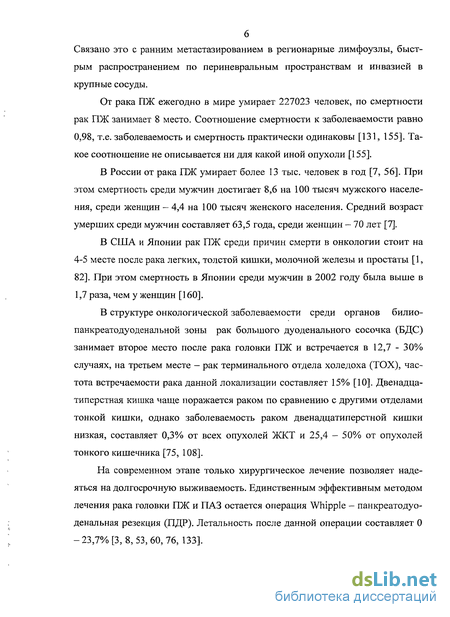 6

Связано это с ранним метастазированием в регионарные лимфоузлы, быстрым распространением по периневральным пространствам и инвазией в крупные сосуды.

От рака ПЖ ежегодно в мире умирает 227023 человек, по смертности рак ПЖ занимает 8 место. Соотношение смертности к заболеваемости равно 0,98, т.е. заболеваемость и смертность практически одинаковы [131, 155]. Такое соотношение не описывается ни для какой иной опухоли [155].

В России от рака ПЖ умирает более 13 тыс. человек в год [7, 56]. При этом смертность среди мужчин достигает 8,6 на 100 тысяч мужского населения, среди женщин – 4,4 на 100 тысяч женского населения. Средний возраст умерших среди мужчин составляет 63,5 года, среди женщин – 70 лет [7].

В США и Японии рак ПЖ среди причин смерти в онкологии стоит на 4-5 месте после рака легких, толстой кишки, молочной железы и простаты [1, 82]. При этом смертность в Японии среди мужчин в 2002 году была выше в 1,7 раза, чем у женщин [160].

В структуре онкологической заболеваемости среди органов билиопанкреатодуоденальной зоны рак большого дуоденального сосочка (БДС) занимает второе место после рака головки ПЖ и встречается в 12,7 - 30% случаях, на третьем месте – рак терминального отдела холедоха (ТОХ), частота встречаемости рака данной локализации составляет 15% [10]. Двенадцатиперстная кишка чаще поражается раком по сравнению с другими отделами тонкой кишки, однако заболеваемость раком двенадцатиперстной кишки низкая, составляет 0,3% от всех опухолей ЖКТ и 25,4 – 50% от опухолей тонкого кишечника [75, 108].

На современном этапе только хирургическое лечение позволяет надеяться на долгосрочную выживаемость. Единственным эффективным методом лечения рака головки ПЖ и ПАЗ остается операция Whipple – панкреатодуоденальная резекция (ПДР). Летальность после данной операции составляет 0 – 23,7% [3, 8, 53, 60, 76, 133].

dsLib.net
библиотека диссертаций